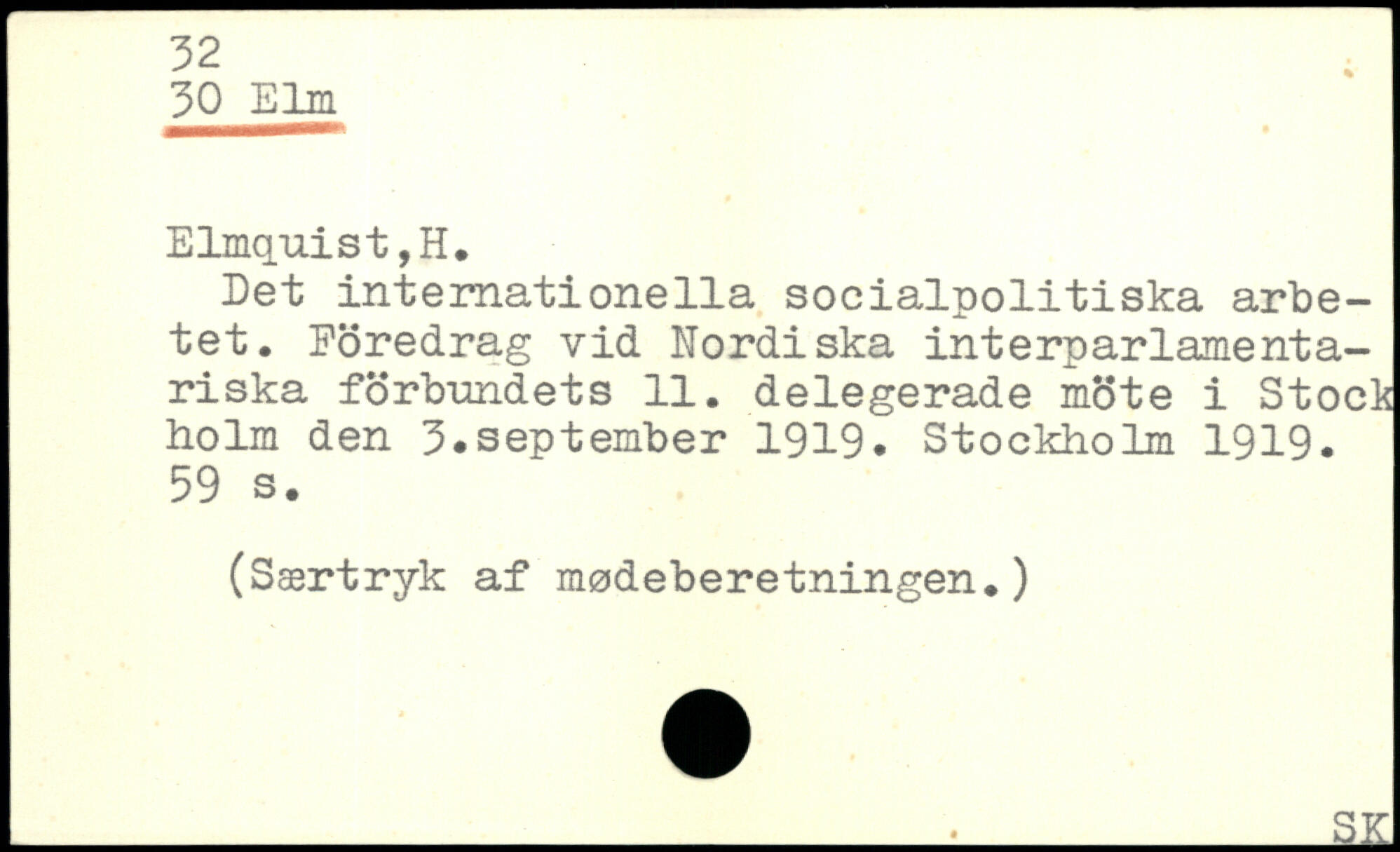 32
30 Elm

Elmquist,H.
Det internationella socialpolitiska arbetet. Föredrag vid Nordiska interparlamentariska förbundets 11. delegerade möte i Stockholm den 3.september 1919. Stockholm 1919. 59 s.

(Særtryk af mødeberetningen.)

SK